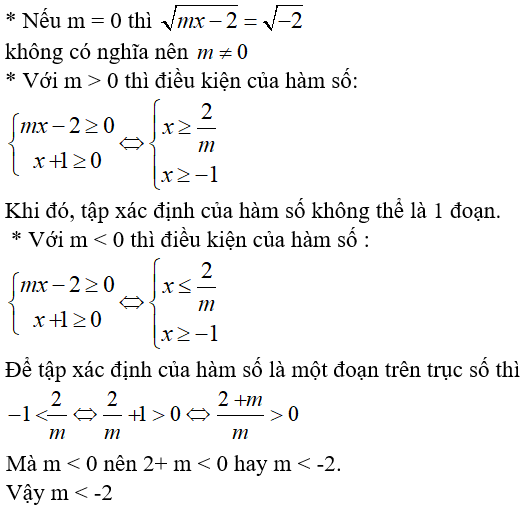 * Nếu m = 0 thì $\sqrt{mx-2}=\sqrt{-2}$ không có nghĩa nên $m\neq 0$

* Với m > 0 thì điều kiện của hàm số:

$\begin{cases} mx-2\geq 0 \\ x+1\geq 0 \end{cases} \Leftrightarrow \begin{cases} x\geq \frac{2}{m} \\ x\geq -1 \end{cases}$

Khi đó, tập xác định của hàm số không thể là 1 đoạn.

* Với m < 0 thì điều kiện của hàm số :

$\begin{cases} mx-2\geq 0 \\ x+1\geq 0 \end{cases} \Leftrightarrow \begin{cases} x\leq \frac{2}{m} \\ x\geq -1 \end{cases}$

Để tập xác định của hàm số là một đoạn trên trục số thì

$-1<\frac{2}{m} \Leftrightarrow \frac{2}{m}+1>0 \Leftrightarrow \frac{2+m}{m}>0$

Mà m < 0 nên 2+ m < 0 hay m < -2.

Vậy m < -2